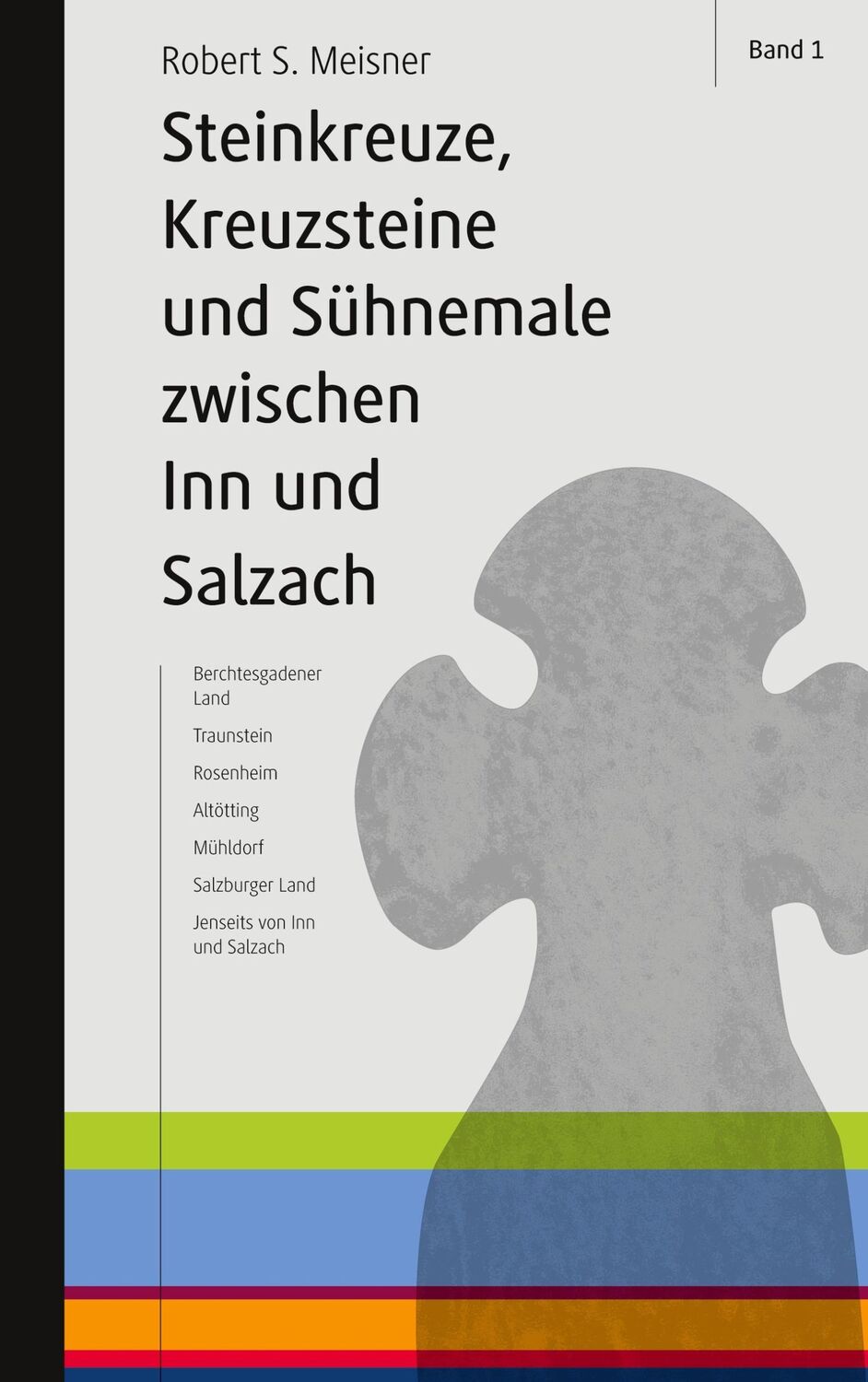 Robert S. Meisner

Band 1

Steinkreuze, Kreuzsteine und Sühnemale zwischen Inn und Salzach

Berchtesgadener Land

Traunstein

Rosenheim

Altötting

Mühldorf

Salzburger Land

Jenseits von Inn und Salzach